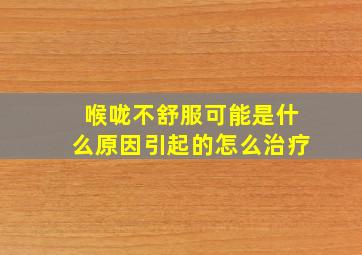 喉咙不舒服可能是什么原因引起的怎么治疗